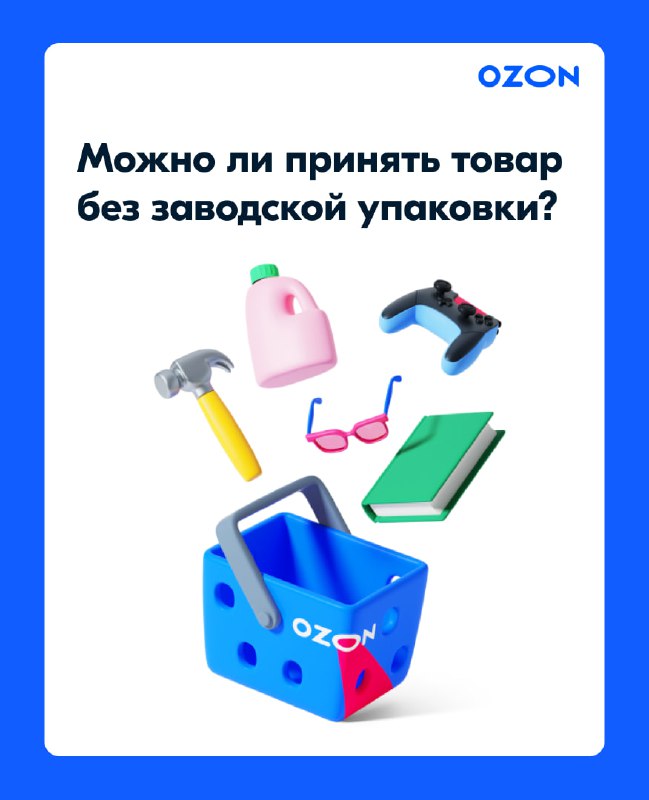 OZON

Можно ли принять товар без заводской упаковки?

OZON